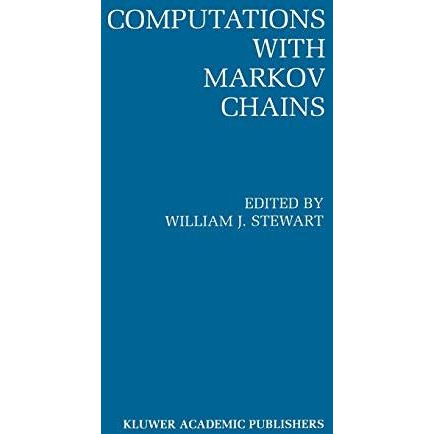 COMPUTATIONS
WITH
MARKOV
CHAINS

EDITED BY
WILLIAM J. STEWART

KLUWER ACADEMIC PUBLISHERS